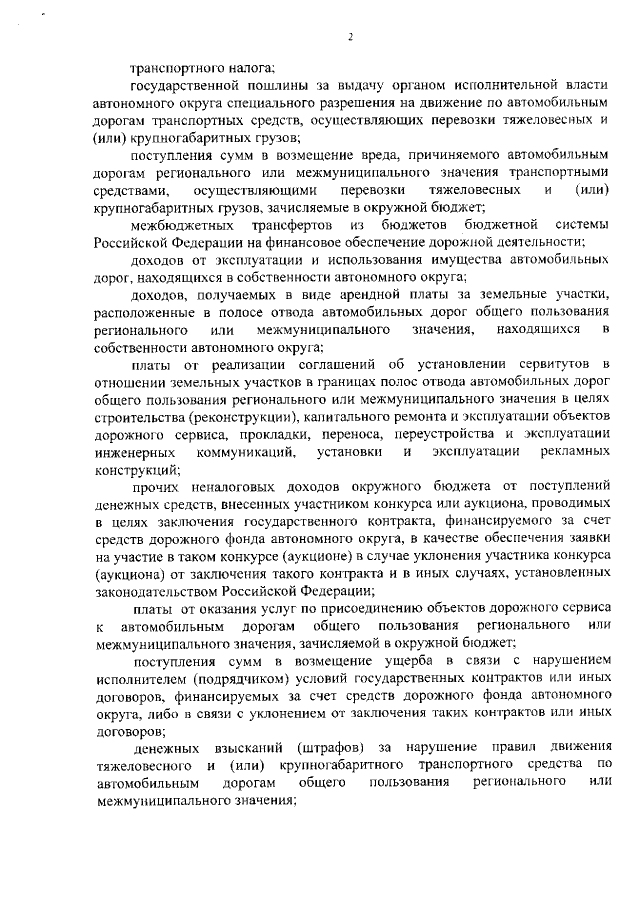 2

транспортного налога;

государственной пошлины за выдачу органом исполнительной власти автономного округа специального разрешения на движение по автомобильным дорогам транспортных средств, осуществляющих перевозки тяжеловесных и (или) крупногабаритных грузов;

поступления сумм в возмещение вреда, причиняемого автомобильным дорогам регионального или межмуниципального значения транспортными средствами, осуществляющими перевозки тяжеловесных и (или) крупногабаритных грузов, зачисляемые в окружной бюджет;

межбюджетных трансфертов из бюджетов бюджетной системы Российской Федерации на финансовое обеспечение дорожной деятельности;

доходов от эксплуатации и использования имущества автомобильных дорог, находящихся в собственности автономного округа;

доходов, получаемых в виде арендной платы за земельные участки, расположенные в полосе отвода автомобильных дорог общего пользования регионального или межмуниципального значения, находящихся в собственности автономного округа;

платы от реализации соглашений об установлении сервитутов в отношении земельных участков в границах полос отвода автомобильных дорог общего пользования регионального или межмуниципального значения в целях строительства (реконструкции), капитального ремонта и эксплуатации объектов дорожного сервиса, прокладки, переноса, переустройства и эксплуатации инженерных коммуникаций, установки и эксплуатации рекламных конструкций;

прочих неналоговых доходов окружного бюджета от поступлений денежных средств, внесенных участником конкурса или аукциона, проводимых в целях заключения государственного контракта, финансируемого за счет средств дорожного фонда автономного округа, в качестве обеспечения заявки на участие в таком конкурсе (аукционе) в случае уклонения участника конкурса (аукциона) от заключения такого контракта и в иных случаях, установленных законодательством Российской Федерации;

платы от оказания услуг по присоединению объектов дорожного сервиса к автомобильным дорогам общего пользования регионального или межмуниципального значения, зачисляемой в окружной бюджет;

поступления сумм в возмещение ущерба в связи с нарушением исполнителем (подрядчиком) условий государственных контрактов или иных договоров, финансируемых за счет средств дорожного фонда автономного округа, либо в связи с уклонением от заключения таких контрактов или иных договоров;

денежных взысканий (штрафов) за нарушение правил движения тяжеловесного и (или) крупногабаритного транспортного средства по автомобильным дорогам общего пользования регионального или межмуниципального значения;